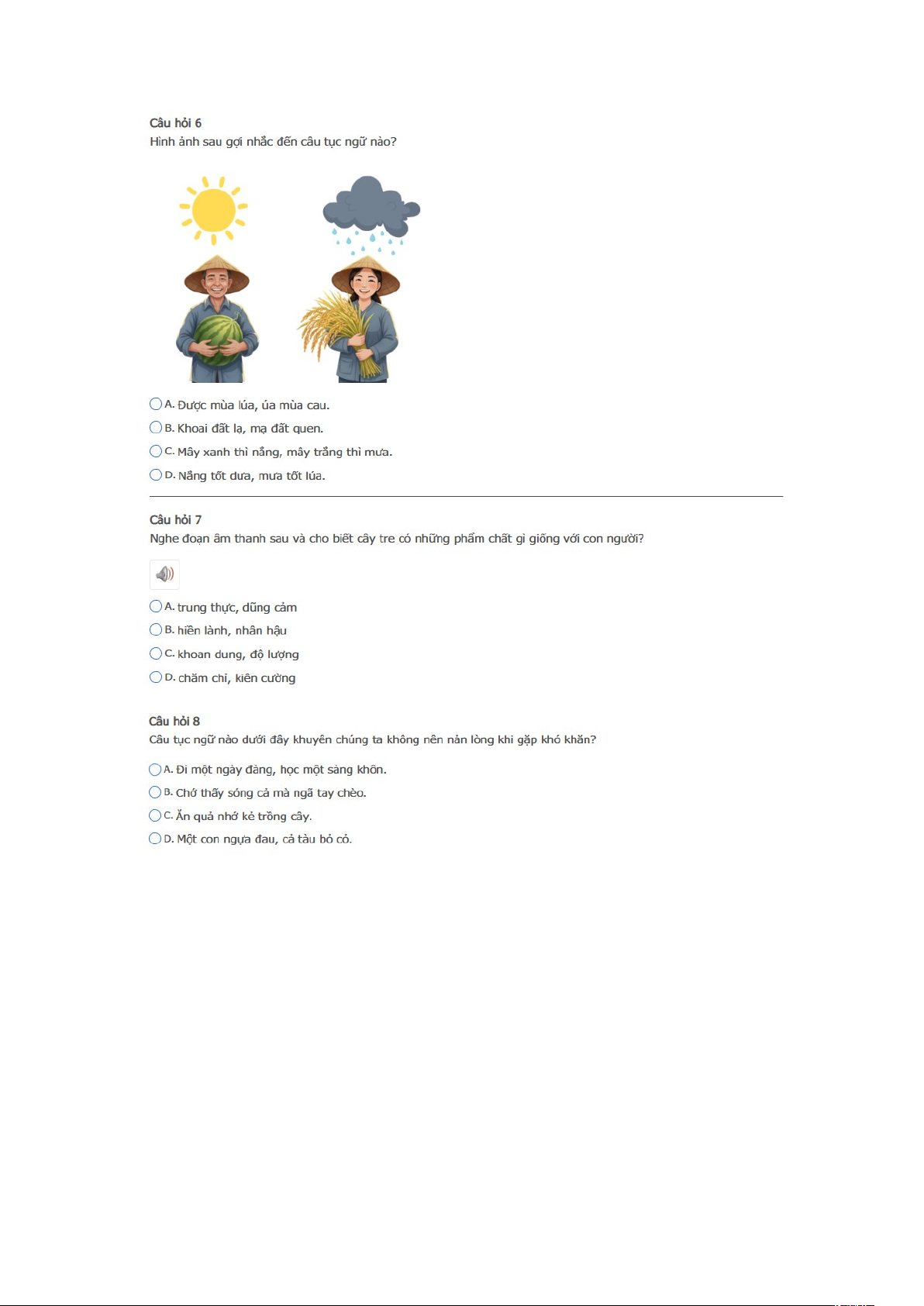 Câu hỏi 6
Hình ảnh sau gợi nhắc đến câu tục ngữ nào?

A. Được mùa lúa, úa mùa cau.
B. Khoai đất lạ, mạ đất quen.
C. Mây xanh thì nắng, mây trắng thì mưa.
D. Nắng tốt dưa, mưa tốt lúa.

Câu hỏi 7
Nghe đoạn âm thanh sau và cho biết cây tre có những phẩm chất gì giống với con người?

A. trung thực, dũng cảm
B. hiền lành, nhân hậu
C. khoan dung, độ lượng
D. chăm chỉ, kiên cường

Câu hỏi 8
Câu tục ngữ nào dưới đây khuyên chúng ta không nên nản lòng khi gặp khó khăn?

A. Đi một ngày đàng, học một sàng khôn.
B. Chớ thấy sóng cả mà ngã tay chèo.
C. Ăn quả nhớ kẻ trồng cây.
D. Một con ngựa đau, cả tàu bỏ cỏ.